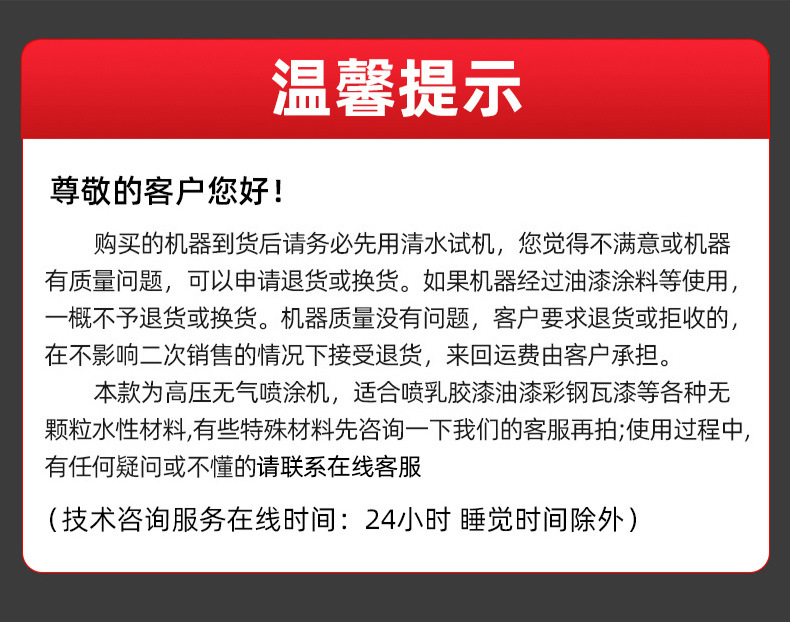 温馨提示

尊敬的客户您好！

购买的机器到货后请务必先用清水试机，您觉得不满意或机器有质量问题，可以申请退货或换货。如果机器经过油漆涂料等使用，一概不予退货或换货。机器质量没有问题，客户要求退货或拒收的，在不影响二次销售的情况下接受退货，来回运费由客户承担。

本款为高压无气喷涂机，适合喷乳胶漆油漆彩钢瓦漆等各种无颗粒水性材料,有些特殊材料先咨询一下我们的客服再拍;使用过程中,有任何疑问或不懂的请联系在线客服

（技术咨询服务在线时间：24小时 睡觉时间除外）